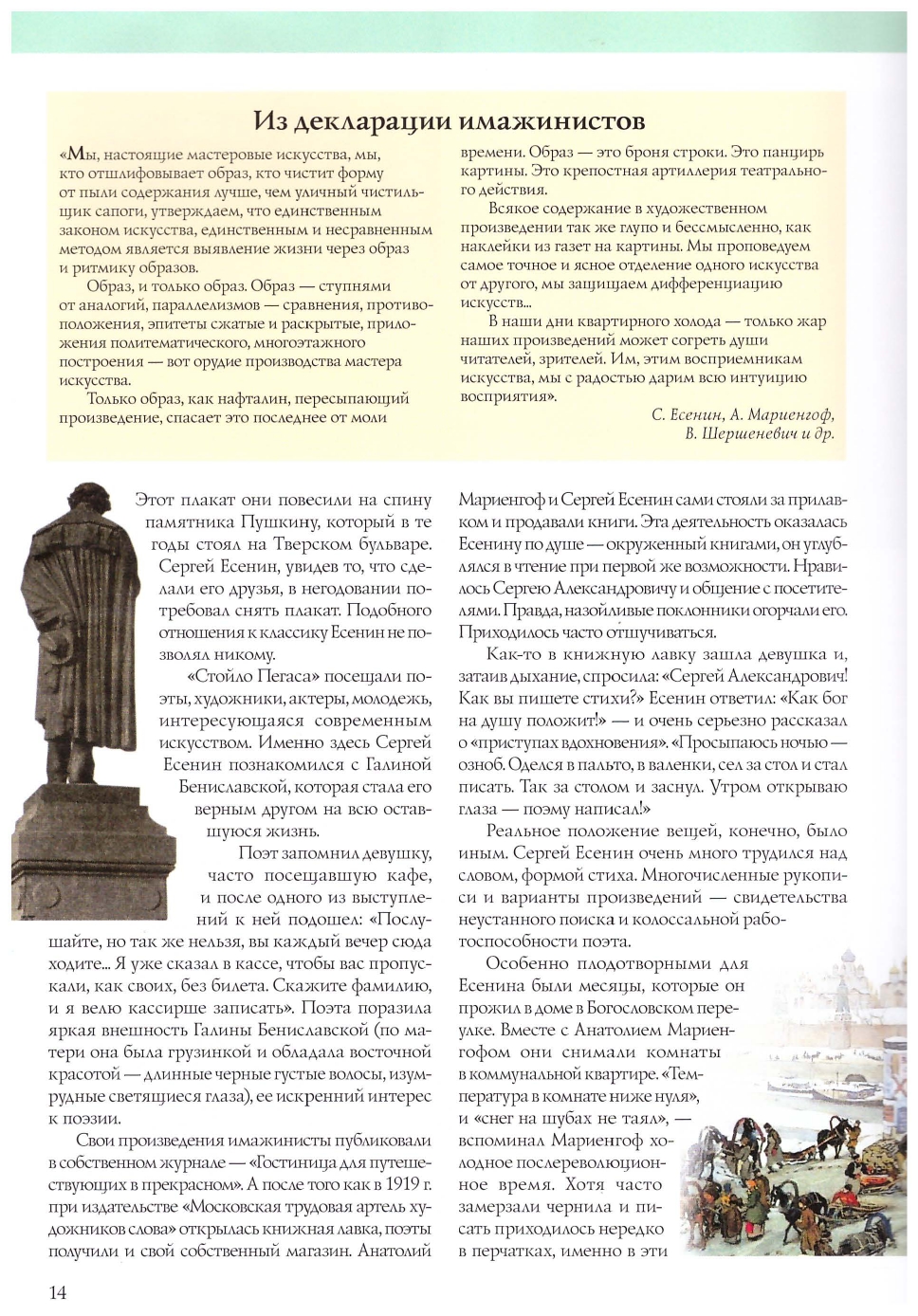 Из декларации имажинистов

«Мы, настоящие мастеровые искусства, мы, кто отшлифовывает образ, кто чистит форму от пыли содержания лучше, чем уличный чистильщик сапоги, утверждаем, что единственным законом искусства, единственным и несравненным методом является выявление жизни через образ и ритмику образов.

Образ, и только образ. Образ — ступнями от аналогий, параллелизмов — сравнения, противоположения, эпитеты сжатые и раскрытые, приложения политематического, многоэтажного построения — вот орудие производства мастера искусства.

Только образ, как нафталин, пересыпающий произведение, спасает это последнее от моли времени. Образ — это броня строки. Это панцирь картины. Это крепостная артиллерия театрального действия.

Всякое содержание в художественном произведении так же глупо и бессмысленно, как наклейки из газет на картины. Мы проповедуем самое точное и ясное отделение одного искусства от другого, мы защищаем дифференциацию искусств...

В наши дни квартирного холода — только жар наших произведений может согреть души читателей, зрителей. Им, этим восприемникам искусства, мы с радостью дарим всю интуицию восприятия».

С. Есенин, А. Мариенгоф, В. Шершеневич и др.

Этот плакат они повесили на спину памятника Пушкину, который в те годы стоял на Тверском бульваре. Сергей Есенин, увидев то, что сделали его друзья, в негодовании потребовал снять плакат. Подобного отношения к классику Есенин не позволял никому.

«Стойло Пегаса» посещали поэты, художники, актеры, молодежь, интересующаяся современным искусством. Именно здесь Сергей Есенин познакомился с Галиной Бениславской, которая стала его верным другом на всю оставшуюся жизнь.

Поэт запомнил девушку, часто посещавшую кафе, и после одного из выступлений к ней подошел: «Послушайте, но так же нельзя, вы каждый вечер сюда ходите... Я уже сказал в кассе, чтобы вас пропускали, как своих, без билета. Скажите фамилию, и я велю кассирше записать». Поэта поразила яркая внешность Галины Бениславской (по матери она была грузинкой и обладала восточной красотой — длинные черные густые волосы, изумрудные светящиеся глаза), ее искренний интерес к поэзии.

Свои произведения имажинисты публиковали в собственном журнале — «Гостиница для путешествующих в прекрасном». А после того как в 1919 г. при издательстве «Московская трудовая артель художников слова» открылась книжная лавка, поэты получили и свой собственный магазин. Анатолий Мариенгоф и Сергей Есенин сами стояли за прилавком и продавали книги. Эта деятельность оказалась Есенину по душе — окруженный книгами, он углублялся в чтение при первой же возможности. Нравилось Сергею Александровичу и общение с посетителями. Правда, назойливые поклонники огорчали его. Приходилось часто отшучиваться.

Как-то в книжную лавку зашла девушка и, затаив дыхание, спросила: «Сергей Александрович! Как вы пишете стихи?» Есенин ответил: «Как бог на душу положит!» — и очень серьезно рассказал о «приступах вдохновения». «Просыпаюсь ночью — озноб. Оделся в пальто, в валенки, сел за стол и стал писать. Так за столом и заснул. Утром открываю глаза — поэму написал!»

Реальное положение вещей, конечно, было иным. Сергей Есенин очень много трудился над словом, формой стиха. Многочисленные рукописи и варианты произведений — свидетельства неустанного поиска и колоссальной работоспособности поэта.

Особенно плодотворными для Есенина были месяцы, которые он прожил в доме в Богословском переулке. Вместе с Анатолием Мариенгофом они снимали комнаты в коммунальной квартире. «Температура в комнате ниже нуля», и «снег на шубах не таял», — вспоминал Мариенгоф холодное послереволюционное время. Хотя часто замерзали чернила и писать приходилось нередко в перчатках, именно в эти

14